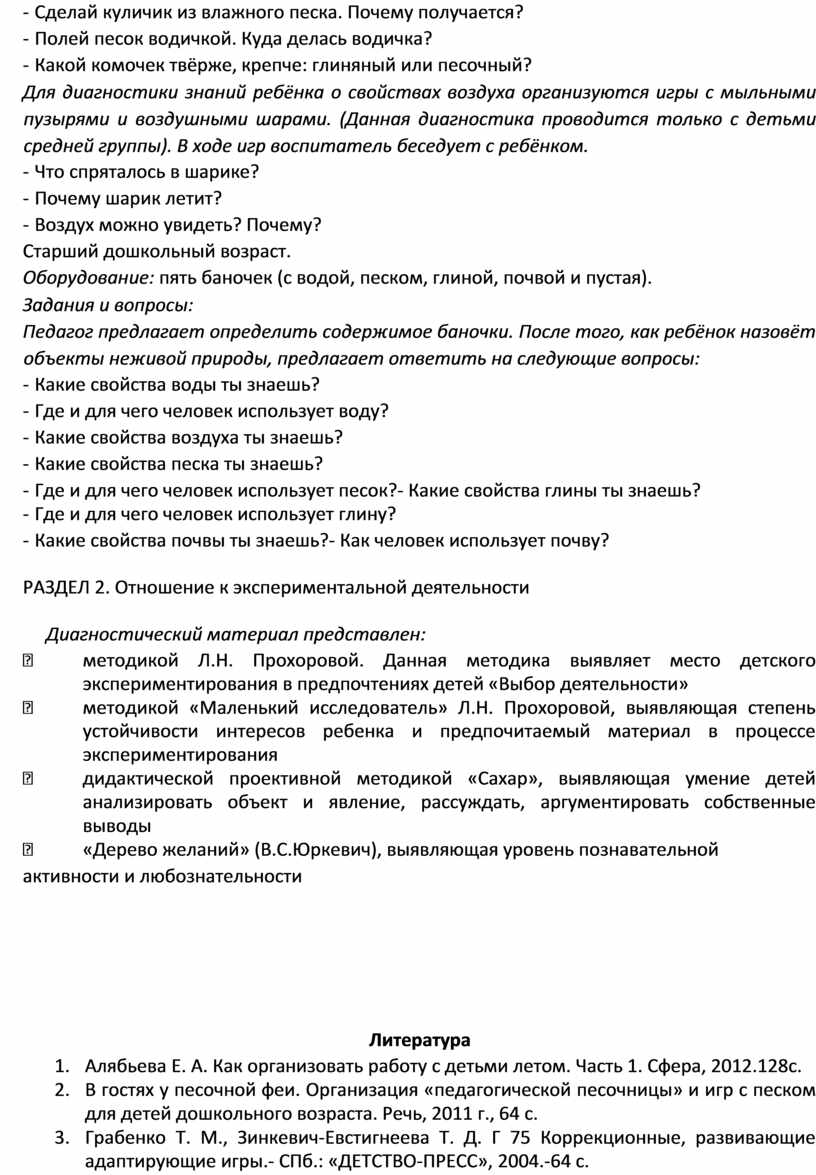 - Сделай куличик из влажного песка. Почему получается?
- Полей песок водичкой. Куда делась водичка?
- Какой комочек твёрже, крепче: глиняный или песочный?
Для диагностики знаний ребёнка о свойствах воздуха организуются игры с мыльными пузырями и воздушными шарами. (Данная диагностика проводится только с детьми средней группы). В ходе игр воспитатель беседует с ребёнком.
- Что спряталось в шарике?
- Почему шарик летит?
- Воздух можно увидеть? Почему?
Старший дошкольный возраст.
Оборудование: пять баночек (с водой, песком, глиной, почвой и пустая).
Задания и вопросы:
Педагог предлагает определить содержимое баночки. После того, как ребёнок назовёт объекты неживой природы, предлагает ответить на следующие вопросы:
- Какие свойства воды ты знаешь?
- Где и для чего человек использует воду?
- Какие свойства воздуха ты знаешь?
- Какие свойства песка ты знаешь?
- Где и для чего человек использует песок?- Какие свойства глины ты знаешь?
- Где и для чего человек использует глину?
- Какие свойства почвы ты знаешь?- Как человек использует почву?

РАЗДЕЛ 2. Отношение к экспериментальной деятельности

Диагностический материал представлен:
 методикой Л.Н. Прохоровой. Данная методика выявляет место детского экспериментирования в предпочтениях детей «Выбор деятельности»
 методикой «Маленький исследователь» Л.Н. Прохоровой, выявляющая степень устойчивости интересов ребенка и предпочитаемый материал в процессе экспериментирования
 дидактической проективной методикой «Сахар», выявляющая умение детей анализировать объект и явление, рассуждать, аргументировать собственные выводы
 «Дерево желаний» (В.С.Юркевич), выявляющая уровень познавательной активности и любознательности

Литература
1. Алябьева Е. А. Как организовать работу с детьми летом. Часть 1. Сфера, 2012.128с.
2. В гостях у песочной феи. Организация «педагогической песочницы» и игр с песком для детей дошкольного возраста. Речь, 2011 г., 64 с.
3. Грабенко Т. М., Зинкевич-Евстигнеева Т. Д. Г 75 Коррекционные, развивающие адаптирующие игры.- СПб.: «ДЕТСТВО-ПРЕСС», 2004.-64 с.